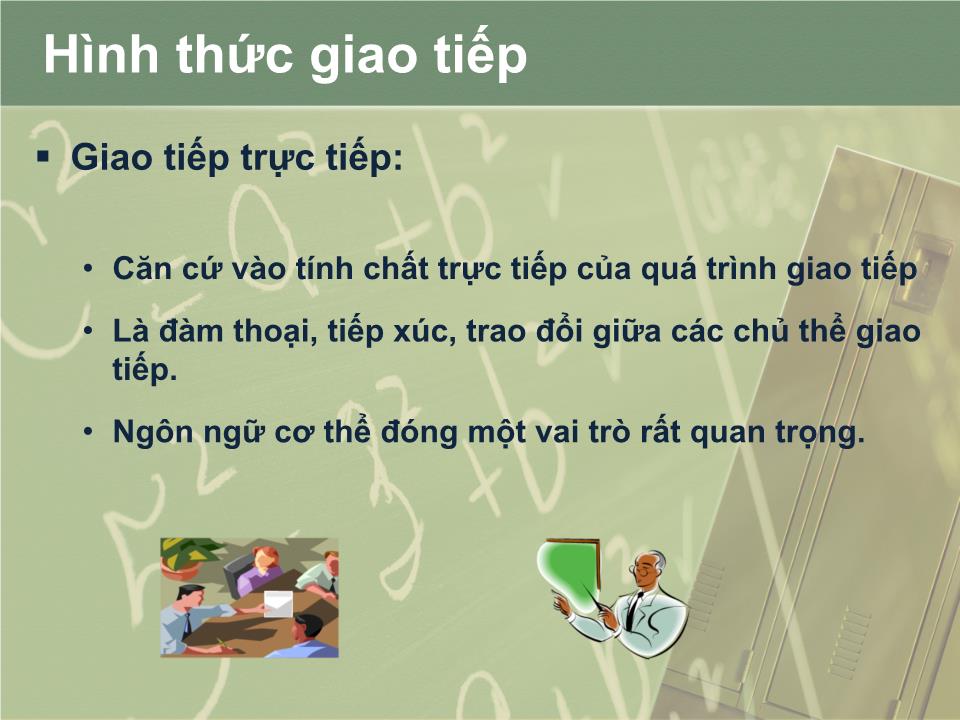 Hình thức giao tiếp

▪ Giao tiếp trực tiếp:

• Căn cứ vào tính chất trực tiếp của quá trình giao tiếp

• Là đàm thoại, tiếp xúc, trao đổi giữa các chủ thể giao tiếp.

• Ngôn ngữ cơ thể đóng một vai trò rất quan trọng.